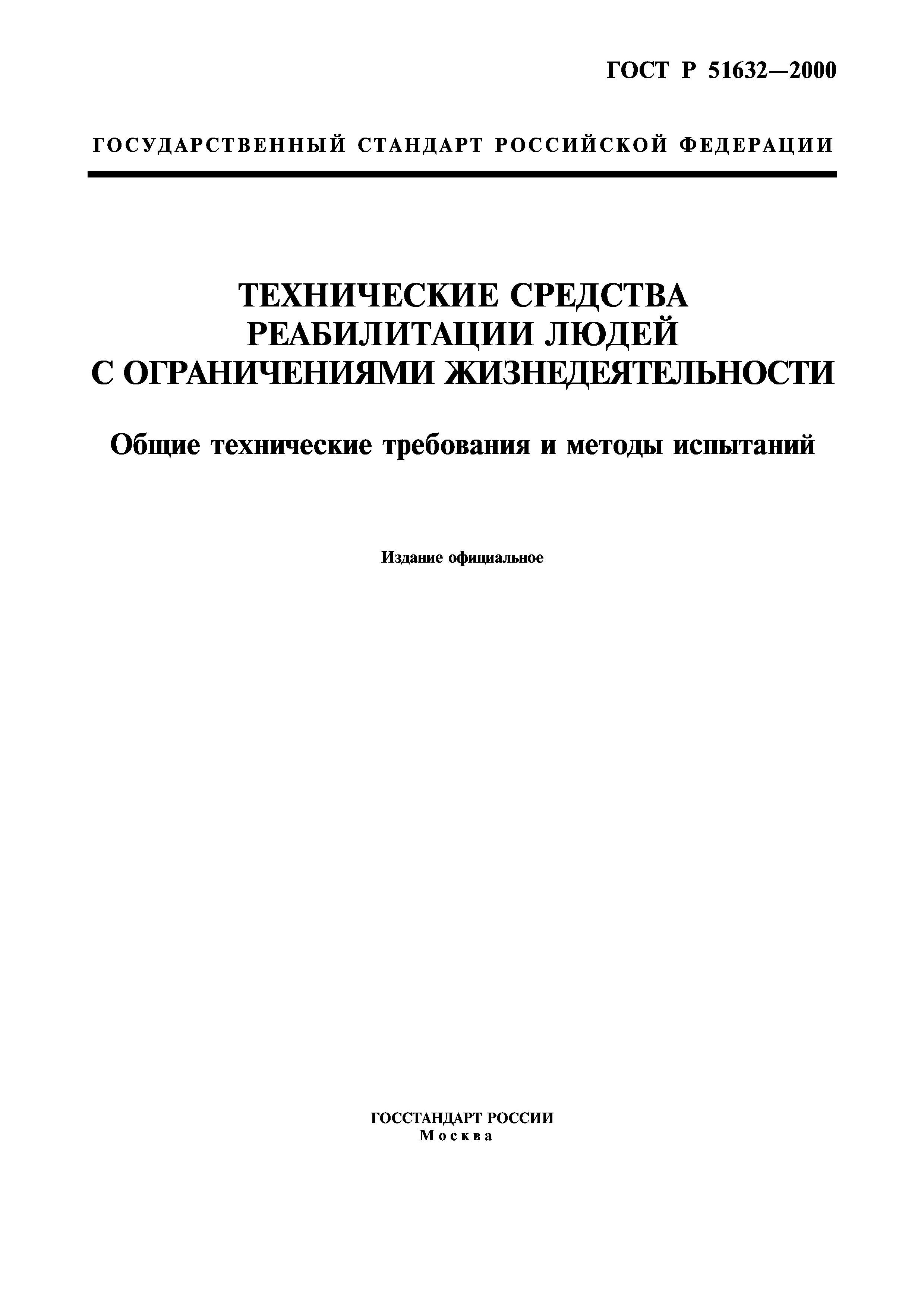 ГОСТ Р 51632—2000

ГОСУДАРСТВЕННЫЙ СТАНДАРТ РОССИЙСКОЙ ФЕДЕРАЦИИ

ТЕХНИЧЕСКИЕ СРЕДСТВА РЕАБИЛИТАЦИИ ЛЮДЕЙ С ОГРАНИЧЕНИЯМИ ЖИЗНЕДЕЯТЕЛЬНОСТИ

Общие технические требования и методы испытаний

Издание официальное

ГОССТАНДАРТ РОССИИ
Москва